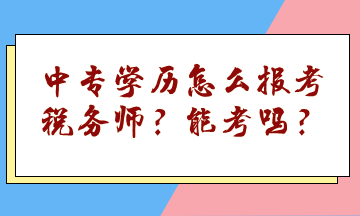 中专学历怎么报考税务师？能考吗？